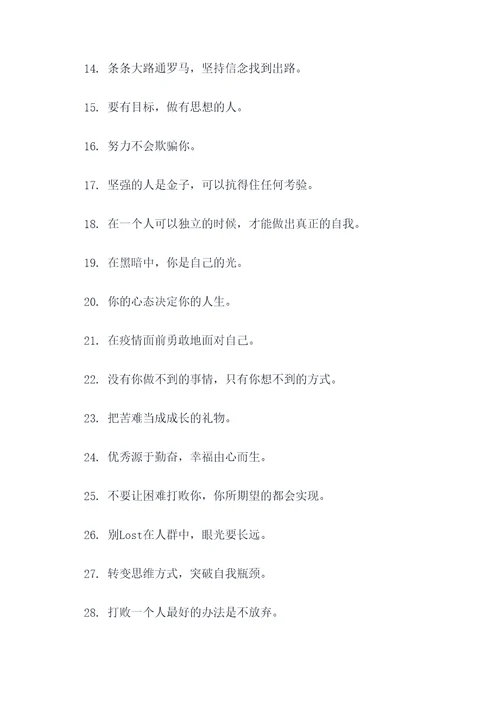 14. 条条大路通罗马，坚持信念找到出路。

15. 要有目标，做有思想的人。

16. 努力不会欺骗你。

17. 坚强的人是金子，可以抗得住任何考验。

18. 在一个人可以独立的时候，才能做出真正的自我。

19. 在黑暗中，你是自己的光。

20. 你的心态决定你的人生。

21. 在疫情面前勇敢地面对自己。

22. 没有你做不到的事情，只有你想不到的方式。

23. 把苦难当成成长的礼物。

24. 优秀源于勤奋，幸福由心而生。

25. 不要让困难打败你，你所期望的都会实现。

26. 别Lost在人群中，眼光要长远。

27. 转变思维方式，突破自我瓶颈。

28. 打败一个人最好的办法是不放弃。